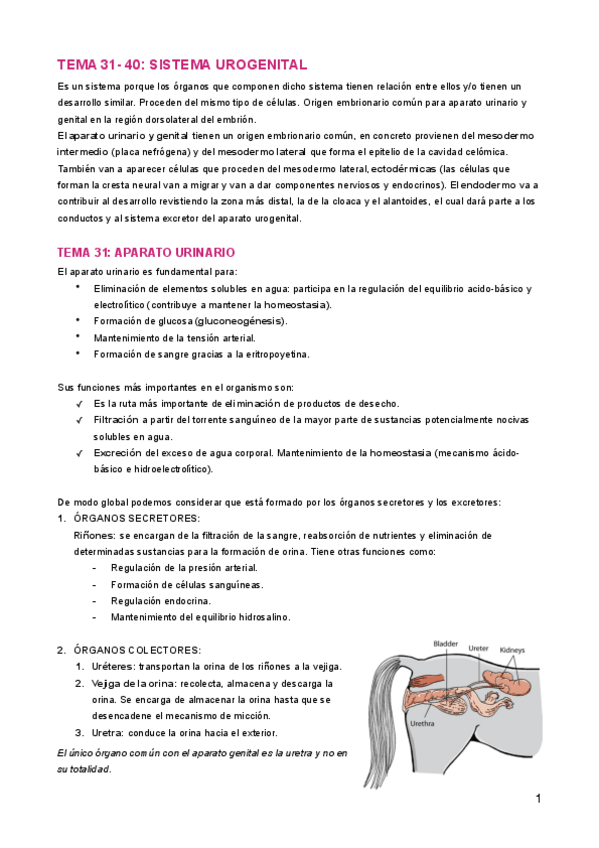 TEMA 31- 40: SISTEMA UROGENITAL

Es un sistema porque los órganos que componen dicho sistema tienen relación entre ellos y/o tienen un desarrollo similar. Proceden del mismo tipo de células. Origen embrionario común para aparato urinario y genital en la región dorsolateral del embrión.

El aparato urinario y genital tienen un origen embrionario común, en concreto provienen del mesodermo intermedio (placa nefrógena) y del mesodermo lateral que forma el epitelio de la cavidad celómica. También van a aparecer células que proceden del mesodermo lateral, ectodérmicas (las células que forman la cresta neural van a migrar y van a dar componentes nerviosos y endocrinos). El endodermo va a contribuir al desarrollo revistiendo la zona más distal, la de la cloaca y el alantoides, el cual dará parte a los conductos y al sistema excretor del aparato urogenital.

TEMA 31: APARATO URINARIO

El aparato urinario es fundamental para:
• Eliminación de elementos solubles en agua: participa en la regulación del equilibrio acido-básico y electrolítico (contribuye a mantener la homeostasia).
• Formación de glucosa (gluconeogénesis).
• Mantenimiento de la tensión arterial.
• Formación de sangre gracias a la eritropoyetina.

Sus funciones más importantes en el organismo son:
✓ Es la ruta más importante de eliminación de productos de desecho.
✓ Filtración a partir del torrente sanguíneo de la mayor parte de sustancias potencialmente nocivas solubles en agua.
✓ Excreción del exceso de agua corporal. Mantenimiento de la homeostasia (mecanismo ácido-básico e hidroelectrolítico).

De modo global podemos considerar que está formado por los órganos secretores y los excretores:
1. ÓRGANOS SECRETORES:
Riñones: se encargan de la filtración de la sangre, reabsorción de nutrientes y eliminación de determinadas sustancias para la formación de orina. Tiene otras funciones como:
- Regulación de la presión arterial.
- Formación de células sanguíneas.
- Regulación endocrina.
- Mantenimiento del equilibrio hidrosalino.

2. ÓRGANOS COLECTORES:
1. Uréteres: transportan la orina de los riñones a la vejiga.
2. Vejiga de la orina: recolecta, almacena y descarga la orina. Se encarga de almacenar la orina hasta que se desencadene el mecanismo de micción.
3. Uretra: conduce la orina hacia el exterior.

El único órgano común con el aparato genital es la uretra y no en su totalidad.

Bladder
Ureter
Kidneys
Urethra

1